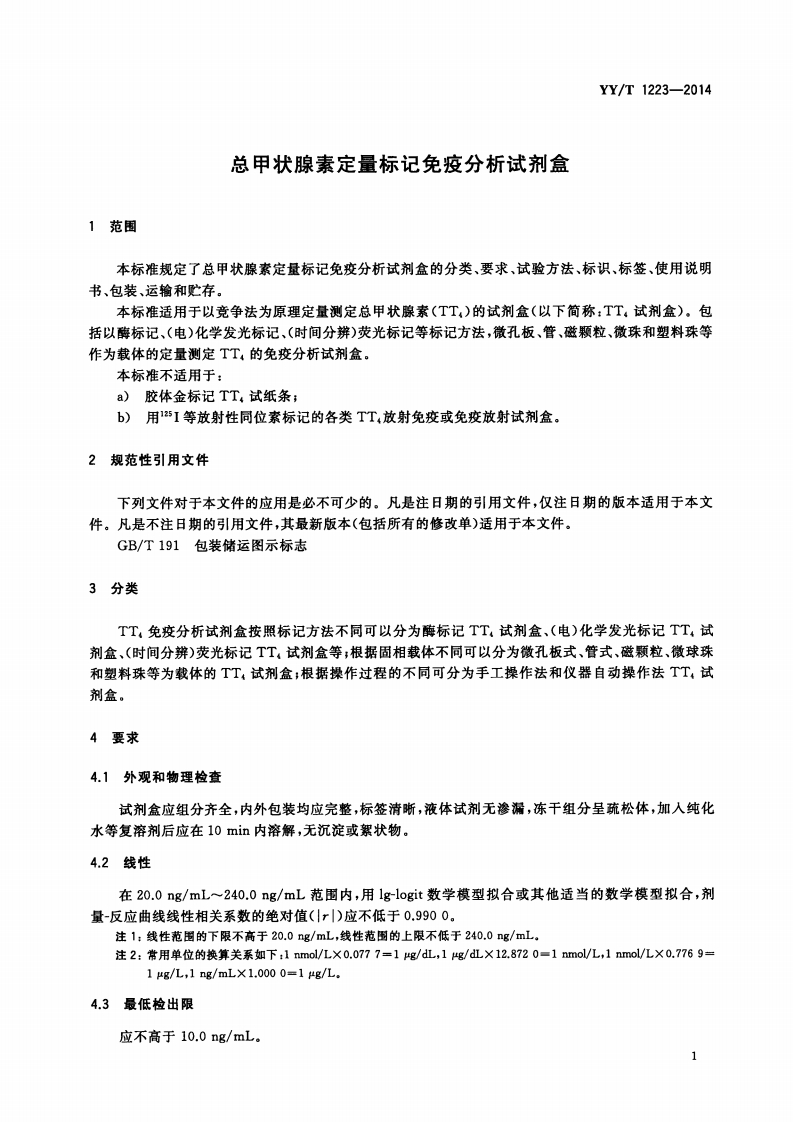 YY/T 1223—2014

总甲状腺素定量标记免疫分析试剂盒

1 范围

本标准规定了总甲状腺素定量标记免疫分析试剂盒的分类、要求、试验方法、标识、标签、使用说明书、包装、运输和贮存。

本标准适用于以竞争法为原理定量测定总甲状腺素（$TT_4$）的试剂盒（以下简称：$TT_4$ 试剂盒）。包括以酶标记、(电)化学发光标记、(时间分辨)荧光标记等标记方法，微孔板、管、磁颗粒、微珠和塑料珠等作为载体的定量测定 $TT_4$ 的免疫分析试剂盒。

本标准不适用于：

a) 胶体金标记 $TT_4$ 试纸条；

b) 用$^{125}I$ 等放射性同位素标记的各类 $TT_4$ 放射免疫或免疫放射试剂盒。

2 规范性引用文件

下列文件对于本文件的应用是必不可少的。凡是注日期的引用文件，仅注日期的版本适用于本文件。凡是不注日期的引用文件，其最新版本(包括所有的修改单)适用于本文件。

GB/T 191 包装储运图示标志

3 分类

$TT_4$ 免疫分析试剂盒按照标记方法不同可以分为酶标记 $TT_4$ 试剂盒、(电)化学发光标记 $TT_4$ 试剂盒、(时间分辨)荧光标记 $TT_4$ 试剂盒等；根据固相载体不同可以分为微孔板式、管式、磁颗粒、微球珠和塑料珠等为载体的 $TT_4$ 试剂盒；根据操作过程的不同可分为手工操作法和仪器自动操作法 $TT_4$ 试剂盒。

4 要求

4.1 外观和物理检查

试剂盒应组分齐全，内外包装均应完整，标签清晰，液体试剂无渗漏，冻干组分呈疏松体，加入纯化水等复溶剂后应在 10 min 内溶解，无沉淀或絮状物。

4.2 线性

在 20.0 ng/mL～240.0 ng/mL 范围内，用 lg-logit 数学模型拟合或其他适当的数学模型拟合，剂量-反应曲线线性相关系数的绝对值($|r|$)应不低于 0.990 0。

注 1：线性范围的下限不高于 20.0 ng/mL，线性范围的上限不低于 240.0 ng/mL。

注 2：常用单位的换算关系如下：1 nmol/L×0.077 7=1 μg/dL，1 μg/dL×12.872 0=1 nmol/L，1 nmol/L×0.776 9=1 μg/L，1 ng/mL×1.000 0=1 μg/L。

4.3 最低检出限

应不高于 10.0 ng/mL。

1